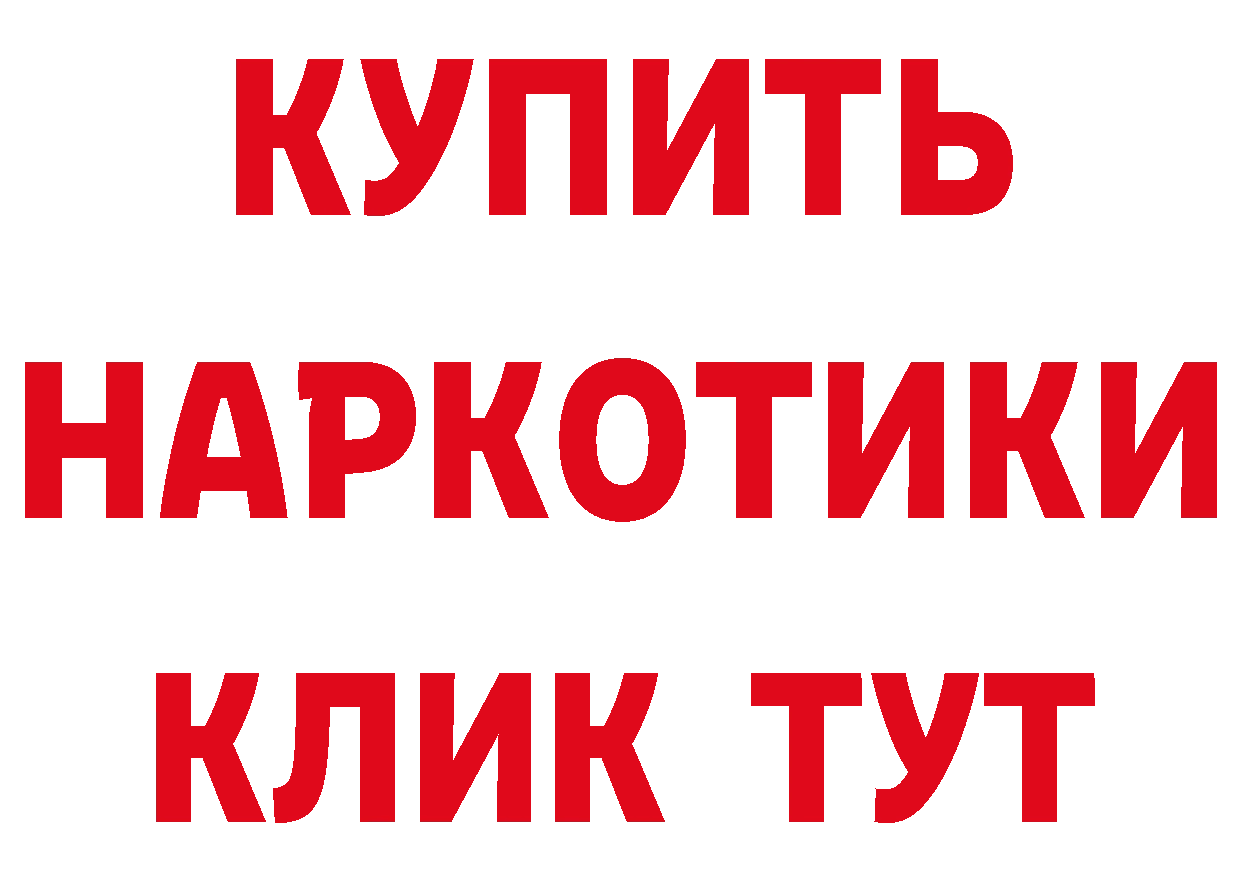 КУПИТЬ
НАРКОТИКИ
КЛИК ТУТ